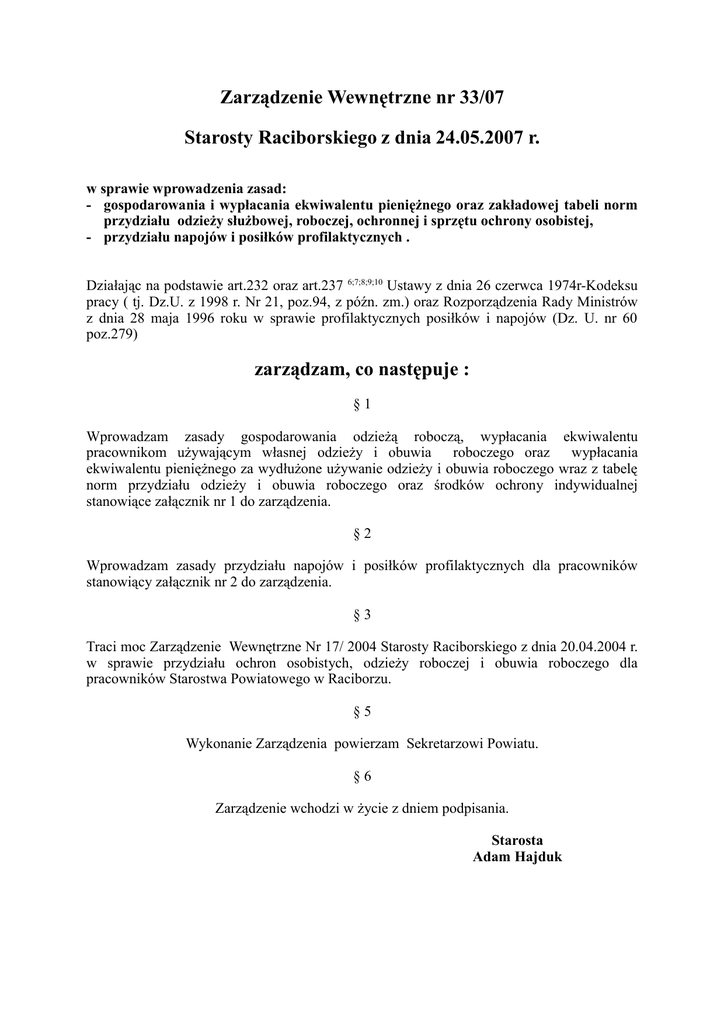 Zarządzenie Wewnętrzne nr 33/07

Starosty Raciborskiego z dnia 24.05.2007 r.

w sprawie wprowadzenia zasad:
- gospodarowania i wypłacania ekwiwalentu pieniężnego oraz zakładowej tabeli norm przydziału odzieży służbowej, roboczej, ochronnej i sprzętu ochrony osobistej,
- przydziału napojów i posiłków profilaktycznych .

Działając na podstawie art.232 oraz art.237 $^{6;7;8;9;10}$ Ustawy z dnia 26 czerwca 1974r-Kodeksu pracy ( tj. Dz.U. z 1998 r. Nr 21, poz.94, z późn. zm.) oraz Rozporządzenia Rady Ministrów z dnia 28 maja 1996 roku w sprawie profilaktycznych posiłków i napojów (Dz. U. nr 60 poz.279)

zarządzam, co następuje :

§ 1

Wprowadzam zasady gospodarowania odzieżą roboczą, wypłacania ekwiwalentu pracownikom używającym własnej odzieży i obuwia roboczego oraz wypłacania ekwiwalentu pieniężnego za wydłużone używanie odzieży i obuwia roboczego wraz z tabelę norm przydziału odzieży i obuwia roboczego oraz środków ochrony indywidualnej stanowiące załącznik nr 1 do zarządzenia.

§ 2

Wprowadzam zasady przydziału napojów i posiłków profilaktycznych dla pracowników stanowiący załącznik nr 2 do zarządzenia.

§ 3

Traci moc Zarządzenie Wewnętrzne Nr 17/ 2004 Starosty Raciborskiego z dnia 20.04.2004 r. w sprawie przydziału ochron osobistych, odzieży roboczej i obuwia roboczego dla pracowników Starostwa Powiatowego w Raciborzu.

§ 5

Wykonanie Zarządzenia powierzam Sekretarzowi Powiatu.

§ 6

Zarządzenie wchodzi w życie z dniem podpisania.

Starosta
Adam Hajduk